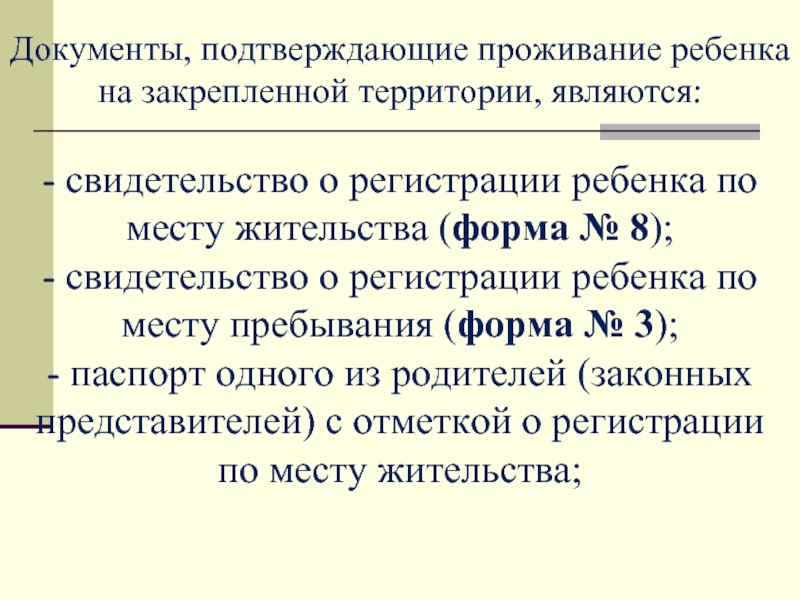 Документы, подтверждающие проживание ребенка на закрепленной территории, являются:

- свидетельство о регистрации ребенка по месту жительства (форма № 8);
- свидетельство о регистрации ребенка по месту пребывания (форма № 3);
- паспорт одного из родителей (законных представителей) с отметкой о регистрации по месту жительства;